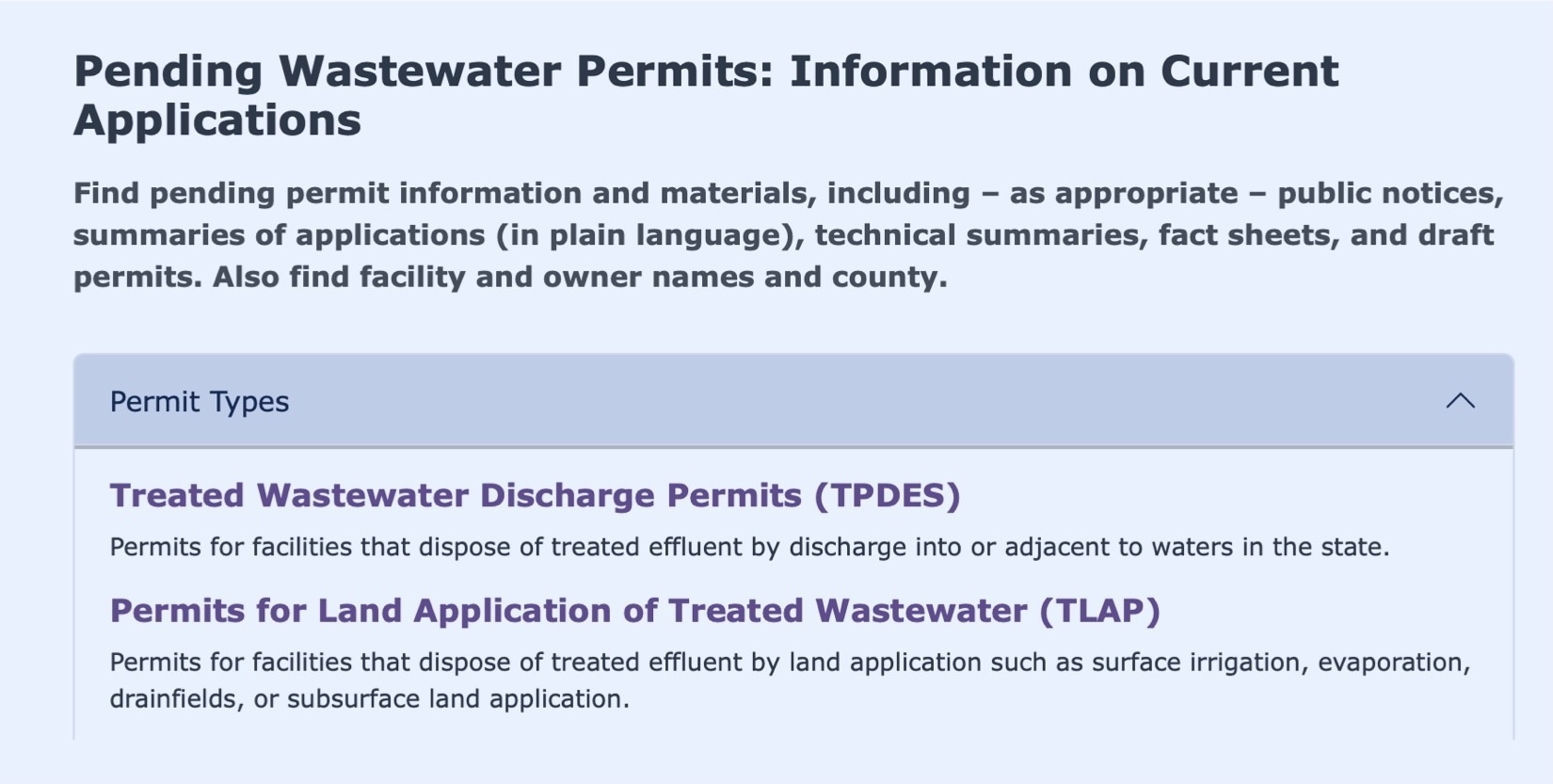 Pending Wastewater Permits: Information on Current Applications

Find pending permit information and materials, including – as appropriate – public notices, summaries of applications (in plain language), technical summaries, fact sheets, and draft permits. Also find facility and owner names and county.

Permit Types

Treated Wastewater Discharge Permits (TPDES)

Permits for facilities that dispose of treated effluent by discharge into or adjacent to waters in the state.

Permits for Land Application of Treated Wastewater (TLAP)

Permits for facilities that dispose of treated effluent by land application such as surface irrigation, evaporation, drainfields, or subsurface land application.